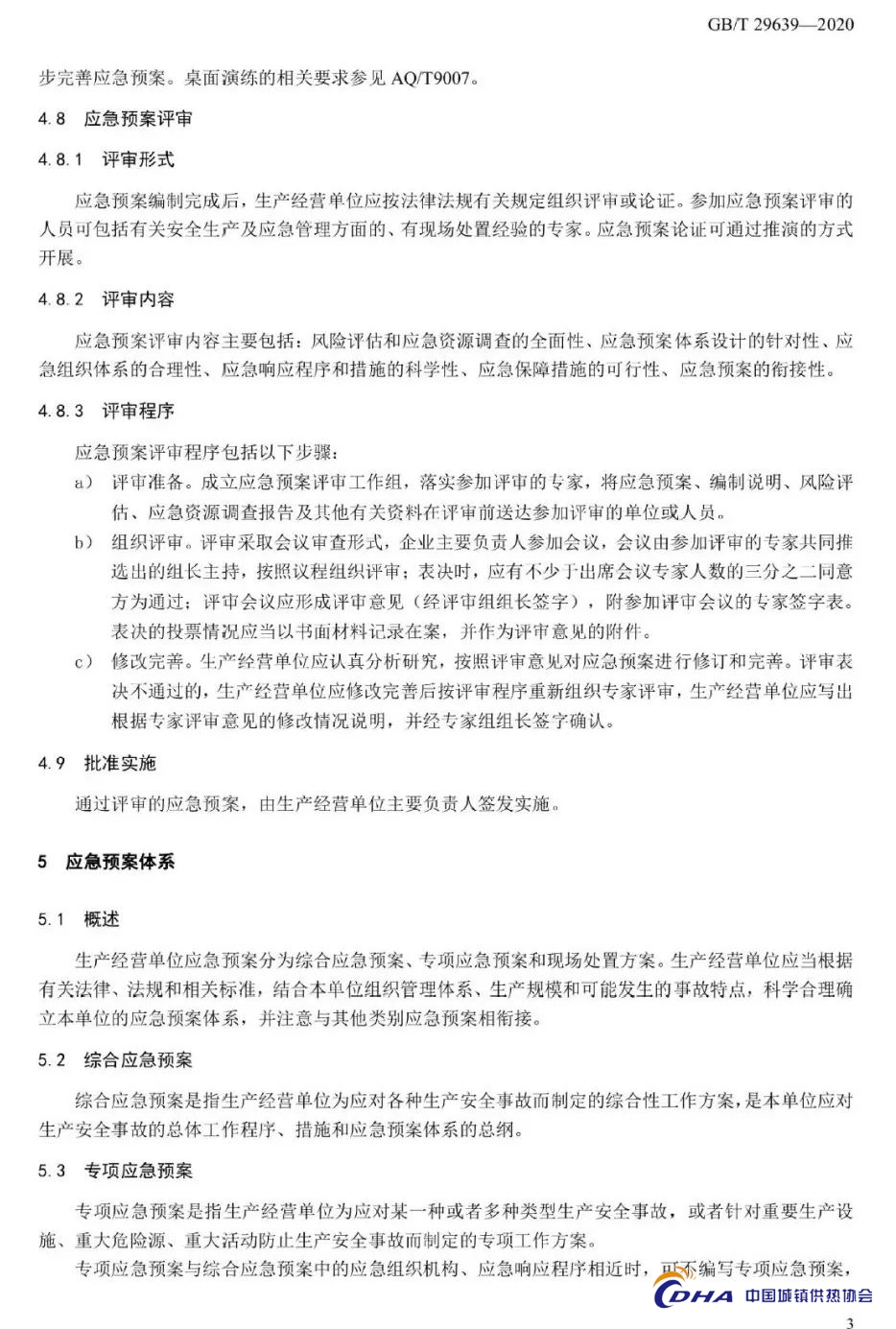 GB/T 29639—2020

步完善应急预案。桌面演练的相关要求参见 AQ/T9007。

4.8 应急预案评审

4.8.1 评审形式

应急预案编制完成后，生产经营单位应按法律法规有关规定组织评审或论证。参加应急预案评审的人员可包括有关安全生产及应急管理方面的、有现场处置经验的专家。应急预案论证可通过推演的方式开展。

4.8.2 评审内容

应急预案评审内容主要包括：风险评估和应急资源调查的全面性、应急预案体系设计的针对性、应急组织体系的合理性、应急响应程序和措施的科学性、应急保障措施的可行性、应急预案的衔接性。

4.8.3 评审程序

应急预案评审程序包括以下步骤：

a) 评审准备。成立应急预案评审工作组，落实参加评审的专家，将应急预案、编制说明、风险评估、应急资源调查报告及其他有关资料在评审前送达参加评审的单位或人员。

b) 组织评审。评审采取会议审查形式，企业主要负责人参加会议，会议由参加评审的专家共同推选出的组长主持，按照议程组织评审；表决时，应有不少于出席会议专家人数的三分之二同意方为通过；评审会议应形成评审意见（经评审组组长签字），附参加评审会议的专家签字表。表决的投票情况应当以书面材料记录在案，并作为评审意见的附件。

c) 修改完善。生产经营单位应认真分析研究，按照评审意见对应急预案进行修订和完善。评审表决不通过的，生产经营单位应修改完善后按评审程序重新组织专家评审，生产经营单位应写出根据专家评审意见的修改情况说明，并经专家组组长签字确认。

4.9 批准实施

通过评审的应急预案，由生产经营单位主要负责人签发实施。

5 应急预案体系

5.1 概述

生产经营单位应急预案分为综合应急预案、专项应急预案和现场处置方案。生产经营单位应当根据有关法律、法规和相关标准，结合本单位组织管理体系、生产规模和可能发生的事故特点，科学合理确立本单位的应急预案体系，并注意与其他类别应急预案相衔接。

5.2 综合应急预案

综合应急预案是指生产经营单位为应对各种生产安全事故而制定的综合性工作方案，是本单位应对生产安全事故的总体工作程序、措施和应急预案体系的总纲。

5.3 专项应急预案

专项应急预案是指生产经营单位为应对某一种或者多种类型生产安全事故，或者针对重要生产设施、重大危险源、重大活动防止生产安全事故而制定的专项工作方案。

专项应急预案与综合应急预案中的应急组织机构、应急响应程序相近时，可不编写专项应急预案，

CDHA 中国城镇供热协会

3